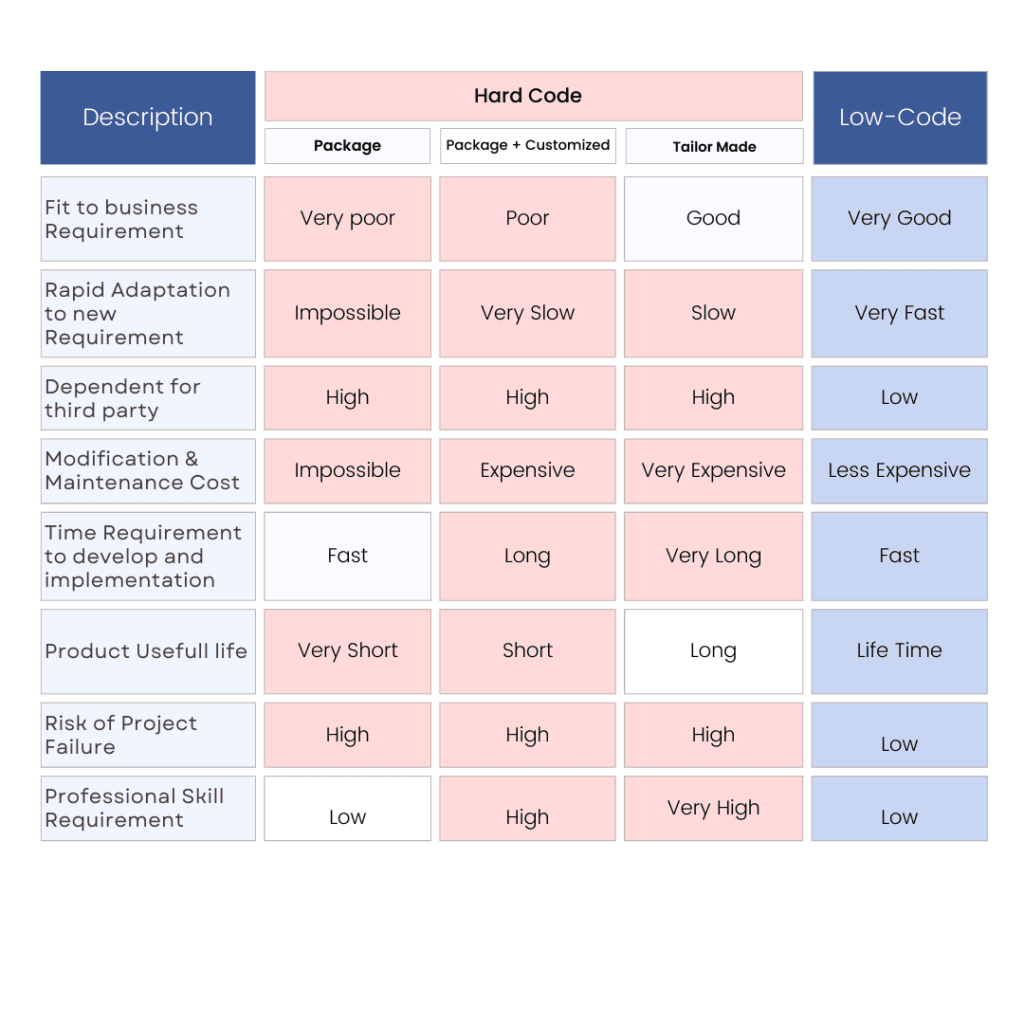 | Description | Hard Code | | | Low-Code |
|---|---|---|---|---|
| | Package | Package + Customized | Tailor Made | |
| Fit to business Requirement | Very poor | Poor | Good | Very Good |
| Rapid Adaptation to new Requirement | Impossible | Very Slow | Slow | Very Fast |
| Dependent for third party | High | High | High | Low |
| Modification & Maintenance Cost | Impossible | Expensive | Very Expensive | Less Expensive |
| Time Requirement to develop and implementation | Fast | Long | Very Long | Fast |
| Product Usefull life | Very Short | Short | Long | Life Time |
| Risk of Project Failure | High | High | High | Low |
| Professional Skill Requirement | Low | High | Very High | Low |